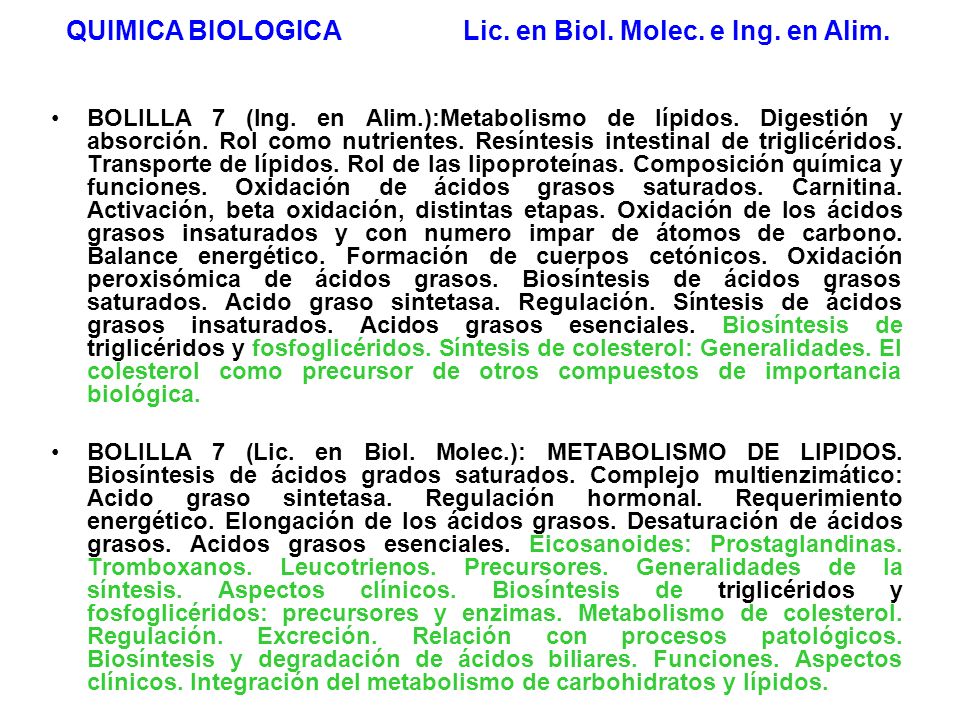 QUIMICA BIOLOGICA Lic. en Biol. Molec. e Ing. en Alim.

• BOLILLA 7 (Ing. en Alim.):Metabolismo de lípidos. Digestión y absorción. Rol como nutrientes. Resíntesis intestinal de triglicéridos. Transporte de lípidos. Rol de las lipoproteínas. Composición química y funciones. Oxidación de ácidos grasos saturados. Carnitina. Activación, beta oxidación, distintas etapas. Oxidación de los ácidos grasos insaturados y con numero impar de átomos de carbono. Balance energético. Formación de cuerpos cetónicos. Oxidación peroxisómica de ácidos grasos. Biosíntesis de ácidos grasos saturados. Acido graso sintetasa. Regulación. Síntesis de ácidos grasos insaturados. Acidos grasos esenciales. Biosíntesis de triglicéridos y fosfoglicéridos. Síntesis de colesterol: Generalidades. El colesterol como precursor de otros compuestos de importancia biológica.

• BOLILLA 7 (Lic. en Biol. Molec.): METABOLISMO DE LIPIDOS. Biosíntesis de ácidos grados saturados. Complejo multienzimático: Acido graso sintetasa. Regulación hormonal. Requerimiento energético. Elongación de los ácidos grasos. Desaturación de ácidos grasos. Acidos grasos esenciales. Eicosanoides: Prostaglandinas. Tromboxanos. Leucotrienos. Precursores. Generalidades de la síntesis. Aspectos clínicos. Biosíntesis de triglicéridos y fosfoglicéridos: precursores y enzimas. Metabolismo de colesterol. Regulación. Excreción. Relación con procesos patológicos. Biosíntesis y degradación de ácidos biliares. Funciones. Aspectos clínicos. Integración del metabolismo de carbohidratos y lípidos.